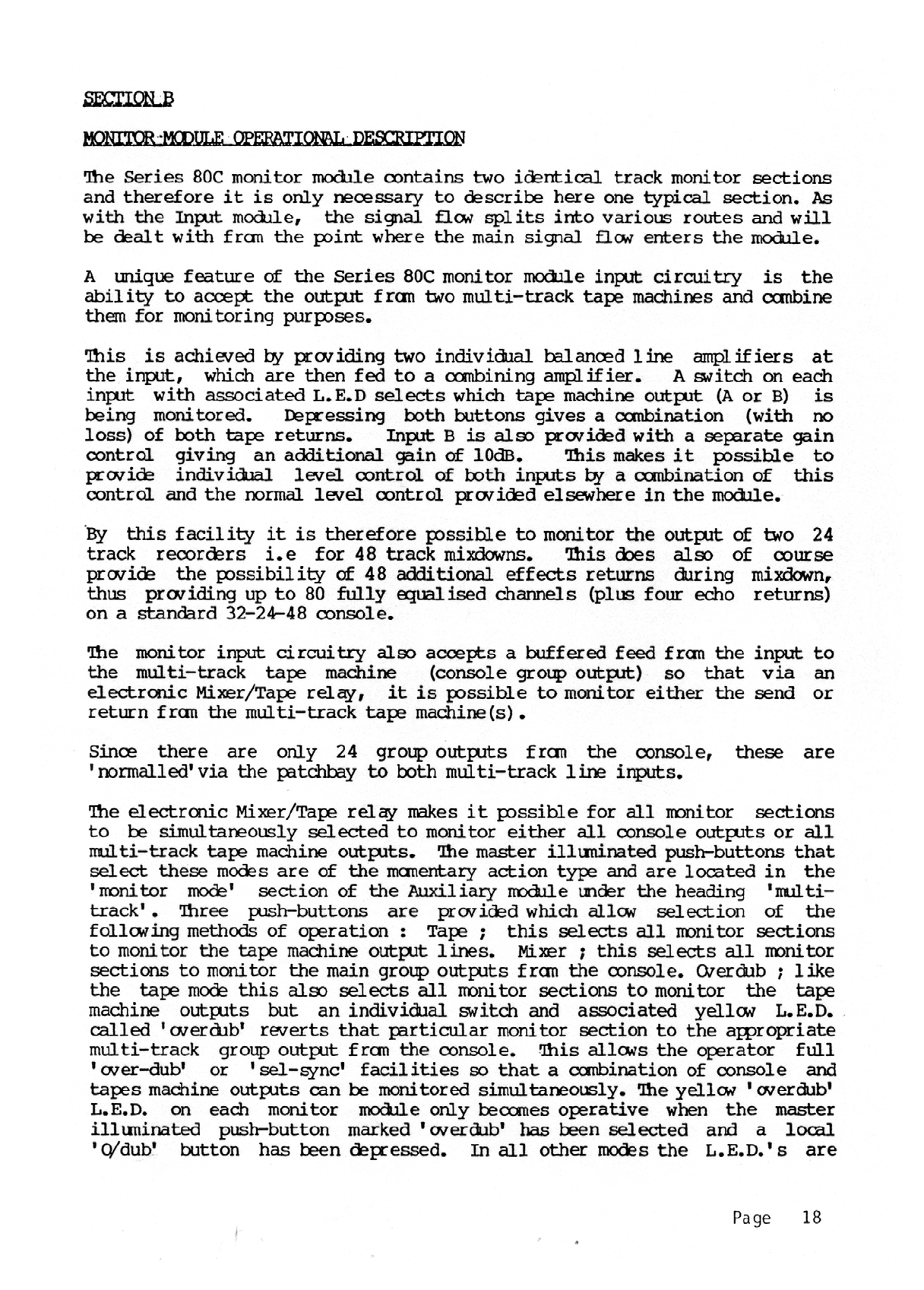 SECTION B

MONITOR MODULE OPERATIONAL DESCRIPTION

The Series 80C monitor module contains two identical track monitor sections and therefore it is only necessary to describe here one typical section. As with the Input module, the signal flow splits into various routes and will be dealt with from the point where the main signal flow enters the module.

A unique feature of the Series 80C monitor module input circuitry is the ability to accept the output from two multi-track tape machines and combine them for monitoring purposes.

This is achieved by providing two individual balanced line amplifiers at the input, which are then fed to a combining amplifier. A switch on each input with associated L.E.D selects which tape machine output (A or B) is being monitored. Depressing both buttons gives a combination (with no loss) of both tape returns. Input B is also provided with a separate gain control giving an additional gain of 10dB. This makes it possible to provide individual level control of both inputs by a combination of this control and the normal level control provided elsewhere in the module.

By this facility it is therefore possible to monitor the output of two 24 track recorders i.e for 48 track mixdowns. This does also of course provide the possibility of 48 additional effects returns during mixdown, thus providing up to 80 fully equalised channels (plus four echo returns) on a standard 32-24-48 console.

The monitor input circuitry also accepts a buffered feed from the input to the multi-track tape machine (console group output) so that via an electronic Mixer/Tape relay, it is possible to monitor either the send or return from the multi-track tape machine(s).

Since there are only 24 group outputs from the console, these are 'normalled' via the patchbay to both multi-track line inputs.

The electronic Mixer/Tape relay makes it possible for all monitor sections to be simultaneously selected to monitor either all console outputs or all multi-track tape machine outputs. The master illuminated push-buttons that select these modes are of the momentary action type and are located in the 'monitor mode' section of the Auxiliary module under the heading 'multi-track'. Three push-buttons are provided which allow selection of the following methods of operation : Tape ; this selects all monitor sections to monitor the tape machine output lines. Mixer ; this selects all monitor sections to monitor the main group outputs from the console. Overdub ; like the tape mode this also selects all monitor sections to monitor the tape machine outputs but an individual switch and associated yellow L.E.D. called 'overdub' reverts that particular monitor section to the appropriate multi-track group output from the console. This allows the operator full 'over-dub' or 'sel-sync' facilities so that a combination of console and tapes machine outputs can be monitored simultaneously. The yellow 'overdub' L.E.D. on each monitor module only becomes operative when the master illuminated push-button marked 'overdub' has been selected and a local 'O/dub' button has been depressed. In all other modes the L.E.D.'s are

Page 18